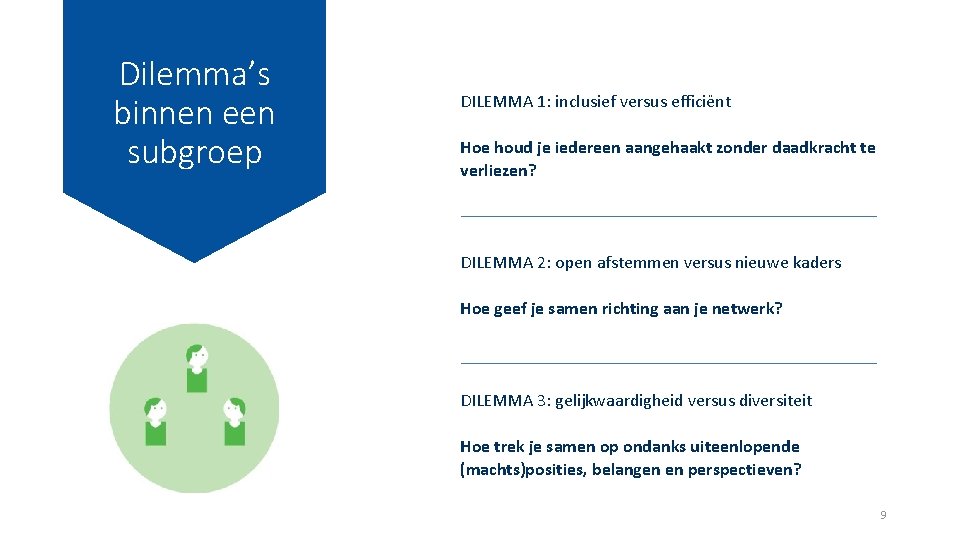 Dilemma's binnen een subgroep

DILEMMA 1: inclusief versus efficiënt

Hoe houd je iedereen aangehaakt zonder daadkracht te verliezen?

DILEMMA 2: open afstemmen versus nieuwe kaders

Hoe geef je samen richting aan je netwerk?

DILEMMA 3: gelijkwaardigheid versus diversiteit

Hoe trek je samen op ondanks uiteenlopende (machts)posities, belangen en perspectieven?

9